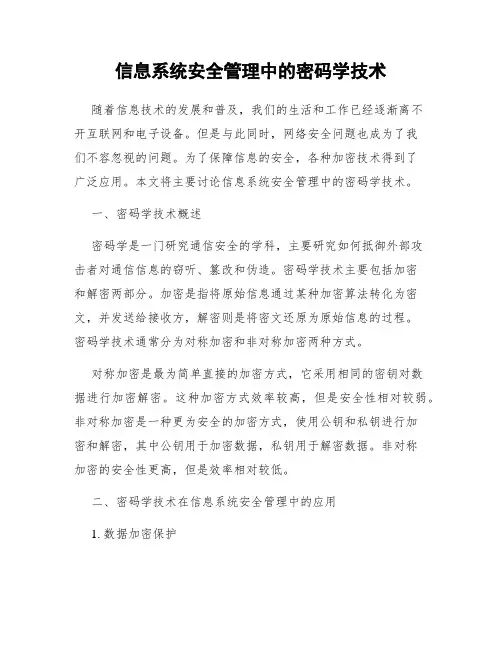 信息系统安全管理中的密码学技术

随着信息技术的发展和普及，我们的生活和工作已经逐渐离不开互联网和电子设备。但是与此同时，网络安全问题也成为了我们不容忽视的问题。为了保障信息的安全，各种加密技术得到了广泛应用。本文将主要讨论信息系统安全管理中的密码学技术。

一、密码学技术概述

密码学是一门研究通信安全的学科，主要研究如何抵御外部攻击者对通信信息的窃听、篡改和伪造。密码学技术主要包括加密和解密两部分。加密是指将原始信息通过某种加密算法转化为密文，并发送给接收方，解密则是将密文还原为原始信息的过程。密码学技术通常分为对称加密和非对称加密两种方式。

对称加密是最为简单直接的加密方式，它采用相同的密钥对数据进行加密解密。这种加密方式效率较高，但是安全性相对较弱。非对称加密是一种更为安全的加密方式，使用公钥和私钥进行加密和解密，其中公钥用于加密数据，私钥用于解密数据。非对称加密的安全性更高，但是效率相对较低。

二、密码学技术在信息系统安全管理中的应用

1. 数据加密保护